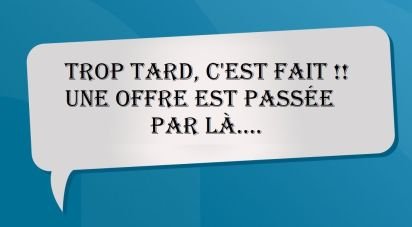 TROP TARD, C'EST FAIT !!
UNE OFFRE EST PASSÉE
PAR LÀ....